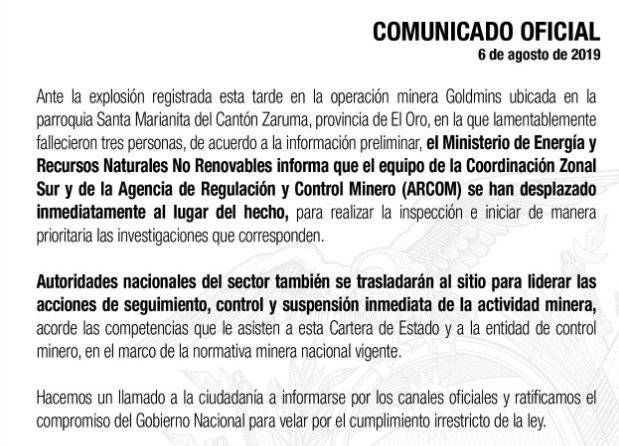 COMUNICADO OFICIAL
6 de agosto de 2019

Ante la explosión registrada esta tarde en la operación minera Goldmins ubicada en la parroquia Santa Marianita del Cantón Zaruma, provincia de El Oro, en la que lamentablemente fallecieron tres personas, de acuerdo a la información preliminar, el Ministerio de Energía y Recursos Naturales No Renovables informa que el equipo de la Coordinación Zonal Sur y de la Agencia de Regulación y Control Minero (ARCOM) se han desplazado inmediatamente al lugar del hecho, para realizar la inspección e iniciar de manera prioritaria las investigaciones que corresponden.

Autoridades nacionales del sector también se trasladarán al sitio para liderar las acciones de seguimiento, control y suspensión inmediata de la actividad minera, acorde las competencias que le asisten a esta Cartera de Estado y a la entidad de control minero, en el marco de la normativa minera nacional vigente.

Hacemos un llamado a la ciudadanía a informarse por los canales oficiales y ratificamos el compromiso del Gobierno Nacional para velar por el cumplimiento irrestricto de la ley.